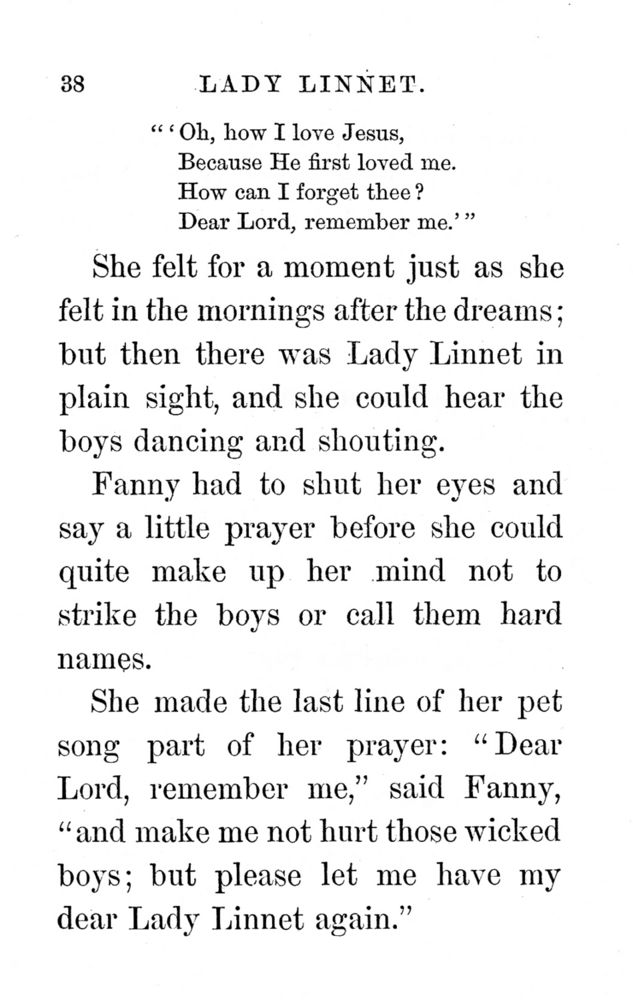 38 LADY LINNET.

"'Oh, how I love Jesus,
Because He first loved me.
How can I forget thee?
Dear Lord, remember me.'"

She felt for a moment just as she felt in the mornings after the dreams; but then there was Lady Linnet in plain sight, and she could hear the boys dancing and shouting.

Fanny had to shut her eyes and say a little prayer before she could quite make up her mind not to strike the boys or call them hard names.

She made the last line of her pet song part of her prayer: "Dear Lord, remember me," said Fanny, "and make me not hurt those wicked boys; but please let me have my dear Lady Linnet again."